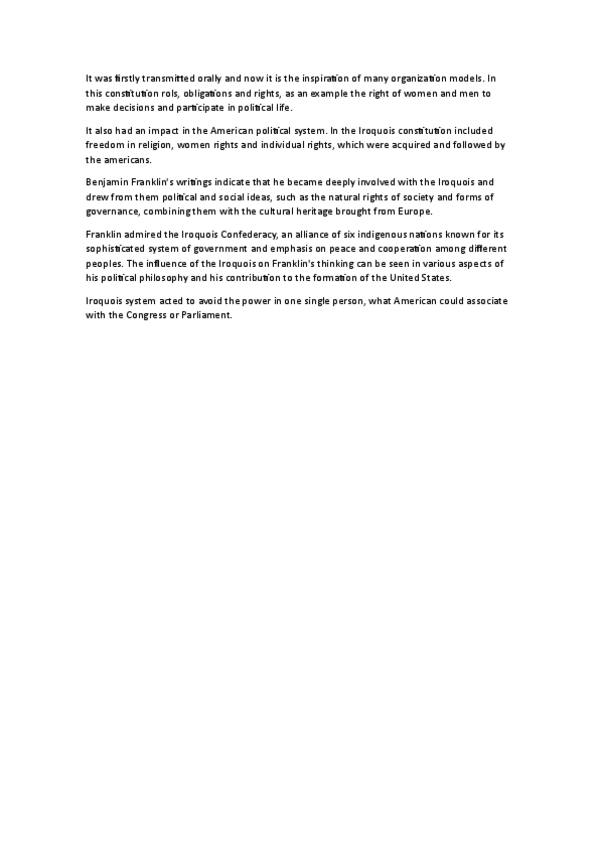 It was firstly transmitted orally and now it is the inspiration of many organization models. In this constitution rols, obligations and rights, as an example the right of women and men to make decisions and participate in political life.

It also had an impact in the American political system. In the Iroquois constitution included freedom in religion, women rights and individual rights, which were acquired and followed by the americans.

Benjamin Franklin's writings indicate that he became deeply involved with the Iroquois and drew from them political and social ideas, such as the natural rights of society and forms of governance, combining them with the cultural heritage brought from Europe.

Franklin admired the Iroquois Confederacy, an alliance of six indigenous nations known for its sophisticated system of government and emphasis on peace and cooperation among different peoples. The influence of the Iroquois on Franklin's thinking can be seen in various aspects of his political philosophy and his contribution to the formation of the United States.

Iroquois system acted to avoid the power in one single person, what American could associate with the Congress or Parliament.